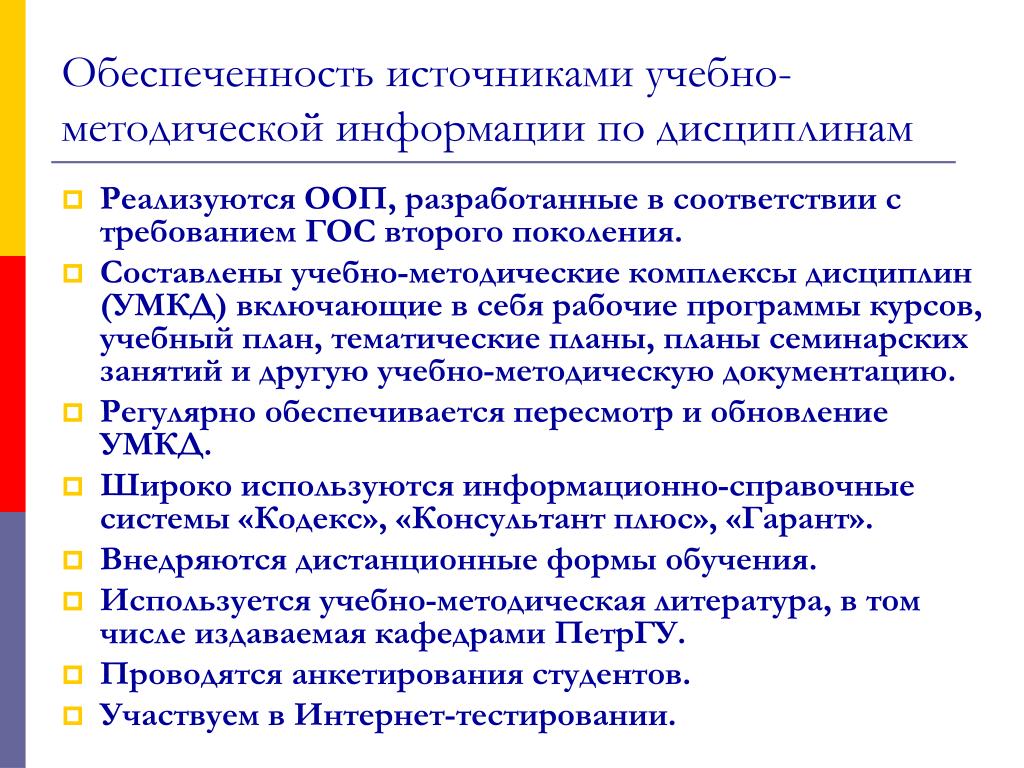 Обеспеченность источниками учебно-методической информации по дисциплинам

Реализуются ООП, разработанные в соответствии с требованием ГОС второго поколения.

Составлены учебно-методические комплексы дисциплин (УМКД) включающие в себя рабочие программы курсов, учебный план, тематические планы, планы семинарских занятий и другую учебно-методическую документацию.

Регулярно обеспечивается пересмотр и обновление УМКД.

Широко используются информационно-справочные системы «Кодекс», «Консультант плюс», «Гарант».

Внедряются дистанционные формы обучения.

Используется учебно-методическая литература, в том числе издаваемая кафедрами ПетрГУ.

Проводятся анкетирования студентов.

Участвуем в Интернет-тестировании.